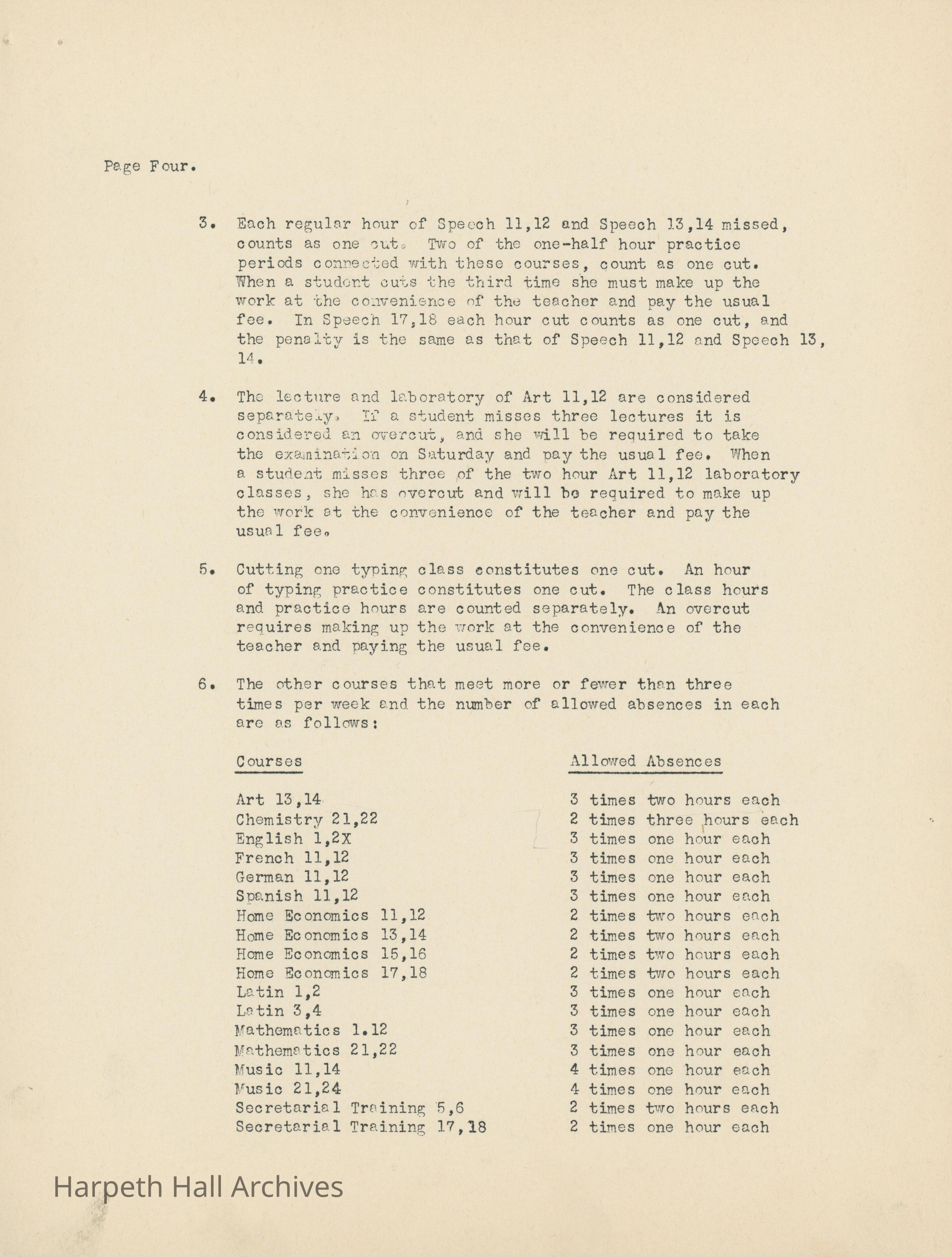 Page Four.

3. Each regular hour of Speech 11,12 and Speech 13,14 missed, counts as one cut. Two of the one-half hour practice periods connected with these courses, count as one cut. When a student cuts the third time she must make up the work at the convenience of the teacher and pay the usual fee. In Speech 17,18 each hour cut counts as one cut, and the penalty is the same as that of Speech 11,12 and Speech 13, 14.

4. The lecture and laboratory of Art 11,12 are considered separately. If a student misses three lectures it is considered an overcut, and she will be required to take the examination on Saturday and pay the usual fee. When a student misses three of the two hour Art 11,12 laboratory classes, she has overcut and will be required to make up the work at the convenience of the teacher and pay the usual fee.

5. Cutting one typing class constitutes one cut. An hour of typing practice constitutes one cut. The class hours and practice hours are counted separately. An overcut requires making up the work at the convenience of the teacher and paying the usual fee.

6. The other courses that meet more or fewer than three times per week and the number of allowed absences in each are as follows:

| Courses | Allowed Absences |
|---|---|
| Art 13,14 | 3 times two hours each |
| Chemistry 21,22 | 2 times three hours each |
| English 1,2X | 3 times one hour each |
| French 11,12 | 3 times one hour each |
| German 11,12 | 3 times one hour each |
| Spanish 11,12 | 3 times one hour each |
| Home Economics 11,12 | 2 times two hours each |
| Home Economics 13,14 | 2 times two hours each |
| Home Economics 15,16 | 2 times two hours each |
| Home Economics 17,18 | 2 times two hours each |
| Latin 1,2 | 3 times one hour each |
| Latin 3,4 | 3 times one hour each |
| Mathematics 1.12 | 3 times one hour each |
| Mathematics 21,22 | 3 times one hour each |
| Music 11,14 | 4 times one hour each |
| Music 21,24 | 4 times one hour each |
| Secretarial Training 5,6 | 2 times two hours each |
| Secretarial Training 17,18 | 2 times one hour each |

Harpeth Hall Archives